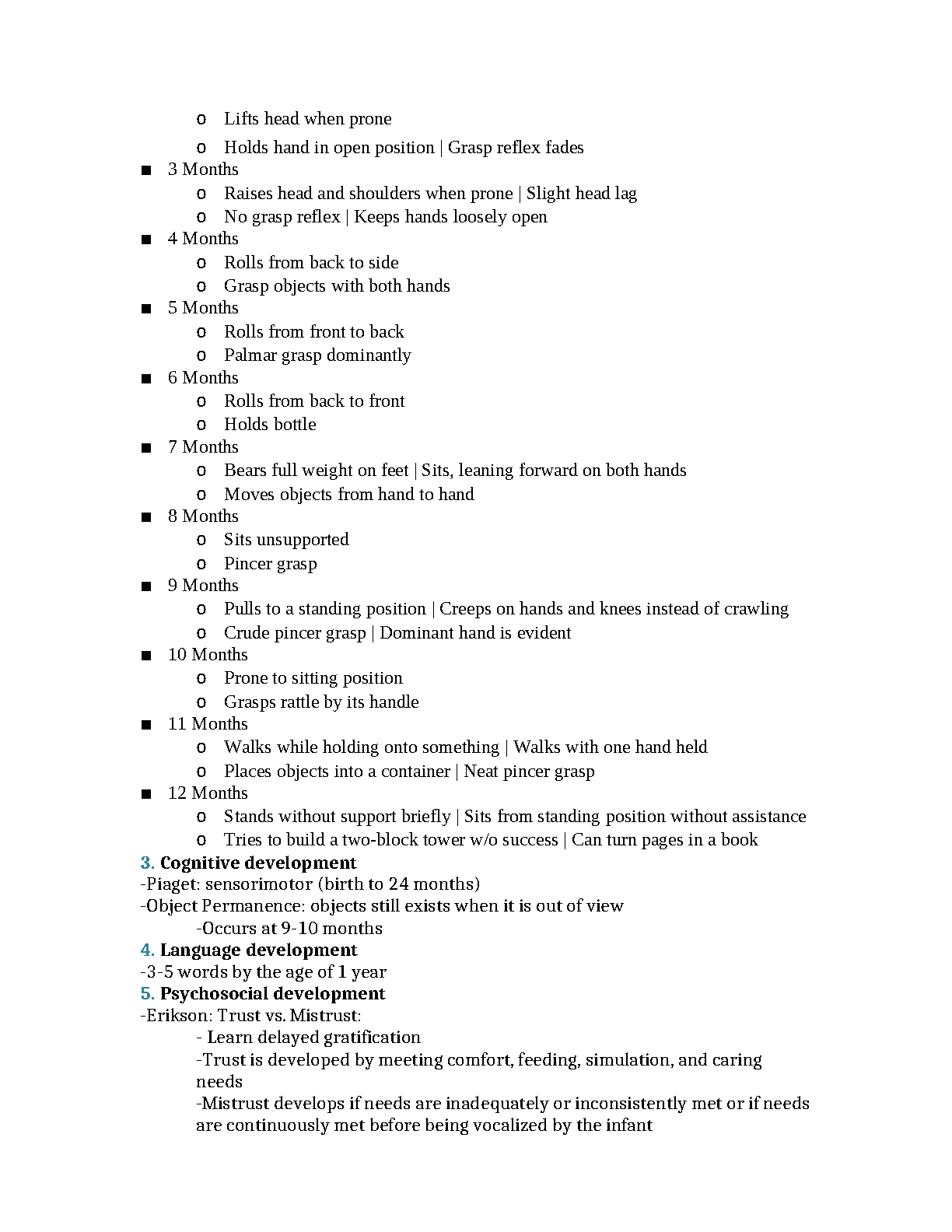 o Lifts head when prone
o Holds hand in open position | Grasp reflex fades
■ 3 Months
o Raises head and shoulders when prone | Slight head lag
o No grasp reflex | Keeps hands loosely open
■ 4 Months
o Rolls from back to side
o Grasp objects with both hands
■ 5 Months
o Rolls from front to back
o Palmar grasp dominantly
■ 6 Months
o Rolls from back to front
o Holds bottle
■ 7 Months
o Bears full weight on feet | Sits, leaning forward on both hands
o Moves objects from hand to hand
■ 8 Months
o Sits unsupported
o Pincer grasp
■ 9 Months
o Pulls to a standing position | Creeps on hands and knees instead of crawling
o Crude pincer grasp | Dominant hand is evident
■ 10 Months
o Prone to sitting position
o Grasps rattle by its handle
■ 11 Months
o Walks while holding onto something | Walks with one hand held
o Places objects into a container | Neat pincer grasp
■ 12 Months
o Stands without support briefly | Sits from standing position without assistance
o Tries to build a two-block tower w/o success | Can turn pages in a book

3. Cognitive development
-Piaget: sensorimotor (birth to 24 months)
-Object Permanence: objects still exists when it is out of view
-Occurs at 9-10 months
4. Language development
-3-5 words by the age of 1 year
5. Psychosocial development
-Erikson: Trust vs. Mistrust:
- Learn delayed gratification
-Trust is developed by meeting comfort, feeding, simulation, and caring needs
-Mistrust develops if needs are inadequately or inconsistently met or if needs are continuously met before being vocalized by the infant